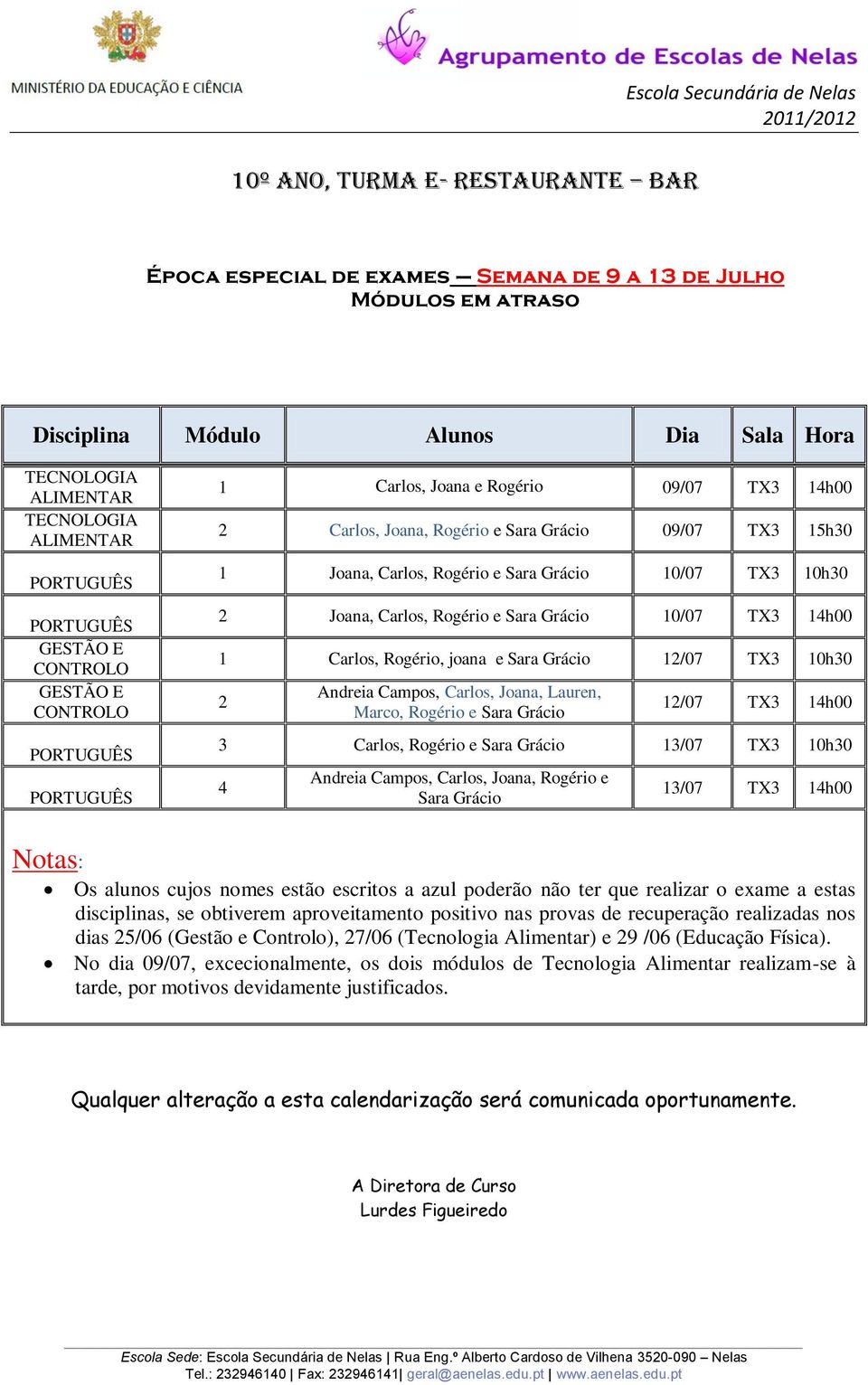 MINISTÉRIO DA EDUCAÇÃO E CIÊNCIA

Agrupamento de Escolas de Nelas

Escola Secundária de Nelas
2011/2012

10º ANO, TURMA E- RESTAURANTE – BAR

ÉPOCA ESPECIAL DE EXAMES – SEMANA DE 9 A 13 DE JULHO
MÓDULOS EM ATRASO

| Disciplina | Módulo | Alunos | Dia | Sala | Hora |
|---|---|---|---|---|---|
| TECNOLOGIA ALIMENTAR | 1 | Carlos, Joana e Rogério | 09/07 | TX3 | 14h00 |
| TECNOLOGIA ALIMENTAR | 2 | Carlos, Joana, Rogério e Sara Grácio | 09/07 | TX3 | 15h30 |
| PORTUGUÊS | 1 | Joana, Carlos, Rogério e Sara Grácio | 10/07 | TX3 | 10h30 |
| PORTUGUÊS | 2 | Joana, Carlos, Rogério e Sara Grácio | 10/07 | TX3 | 14h00 |
| GESTÃO E CONTROLO | 1 | Carlos, Rogério, joana e Sara Grácio | 12/07 | TX3 | 10h30 |
| GESTÃO E CONTROLO | 2 | Andreia Campos, Carlos, Joana, Lauren, Marco, Rogério e Sara Grácio | 12/07 | TX3 | 14h00 |
| PORTUGUÊS | 3 | Carlos, Rogério e Sara Grácio | 13/07 | TX3 | 10h30 |
| PORTUGUÊS | 4 | Andreia Campos, Carlos, Joana, Rogério e Sara Grácio | 13/07 | TX3 | 14h00 |

Notas:
• Os alunos cujos nomes estão escritos a azul poderão não ter que realizar o exame a estas disciplinas, se obtiverem aproveitamento positivo nas provas de recuperação realizadas nos dias 25/06 (Gestão e Controlo), 27/06 (Tecnologia Alimentar) e 29 /06 (Educação Física).
• No dia 09/07, excecionalmente, os dois módulos de Tecnologia Alimentar realizam-se à tarde, por motivos devidamente justificados.

Qualquer alteração a esta calendarização será comunicada oportunamente.

A Diretora de Curso
Lurdes Figueiredo

Escola Sede: Escola Secundária de Nelas | Rua Eng.º Alberto Cardoso de Vilhena 3520-090 – Nelas
Tel.: 232946140 | Fax: 232946141| geral@aenelas.edu.pt | www.aenelas.edu.pt